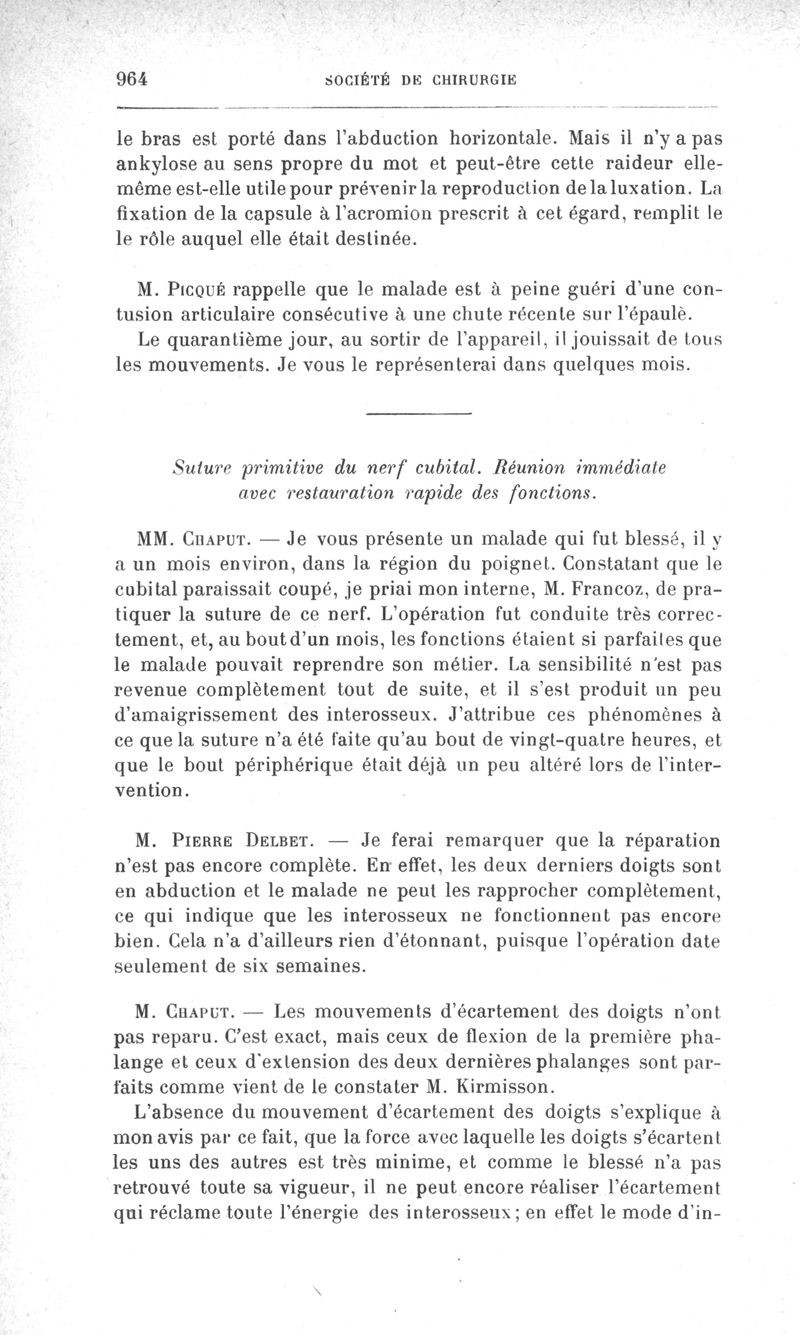 964 SOCIÉTÉ DE CHIRURGIE

le bras est porté dans l'abduction horizontale. Mais il n'y a pas ankylose au sens propre du mot et peut-être cette raideur elle-même est-elle utile pour prévenir la reproduction de la luxation. La fixation de la capsule à l'acromion prescrit à cet égard, remplit le le rôle auquel elle était destinée.

M. Picqué rappelle que le malade est à peine guéri d'une contusion articulaire consécutive à une chute récente sur l'épaulè.

Le quarantième jour, au sortir de l'appareil, il jouissait de tous les mouvements. Je vous le représenterai dans quelques mois.

Suture primitive du nerf cubital. Réunion immédiate avec restauration rapide des fonctions.

MM. Chaput. — Je vous présente un malade qui fut blessé, il y a un mois environ, dans la région du poignet. Constatant que le cubital paraissait coupé, je priai mon interne, M. Francoz, de pratiquer la suture de ce nerf. L'opération fut conduite très correctement, et, au bout d'un mois, les fonctions étaient si parfaites que le malade pouvait reprendre son métier. La sensibilité n'est pas revenue complètement tout de suite, et il s'est produit un peu d'amaigrissement des interosseux. J'attribue ces phénomènes à ce que la suture n'a été faite qu'au bout de vingt-quatre heures, et que le bout périphérique était déjà un peu altéré lors de l'intervention.

M. Pierre Delbet. — Je ferai remarquer que la réparation n'est pas encore complète. En effet, les deux derniers doigts sont en abduction et le malade ne peut les rapprocher complètement, ce qui indique que les interosseux ne fonctionnent pas encore bien. Cela n'a d'ailleurs rien d'étonnant, puisque l'opération date seulement de six semaines.

M. Chaput. — Les mouvements d'écartement des doigts n'ont pas reparu. C'est exact, mais ceux de flexion de la première phalange et ceux d'extension des deux dernières phalanges sont parfaits comme vient de le constater M. Kirmisson.

L'absence du mouvement d'écartement des doigts s'explique à mon avis par ce fait, que la force avec laquelle les doigts s'écartent les uns des autres est très minime, et comme le blessé n'a pas retrouvé toute sa vigueur, il ne peut encore réaliser l'écartement qui réclame toute l'énergie des interosseux; en effet le mode d'in-